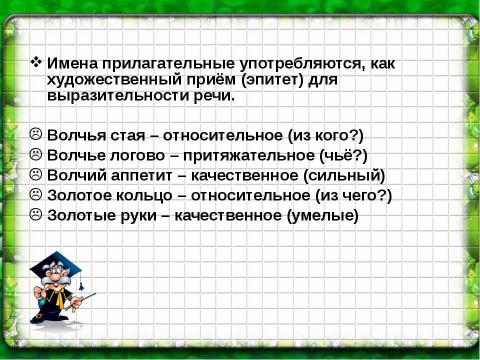 ❖ Имена прилагательные употребляются, как художественный приём (эпитет) для выразительности речи.

☹ Волчья стая – относительное (из кого?)
☹ Волчье логово – притяжательное (чьё?)
☹ Волчий аппетит – качественное (сильный)
☹ Золотое кольцо – относительное (из чего?)
☹ Золотые руки – качественное (умелые)